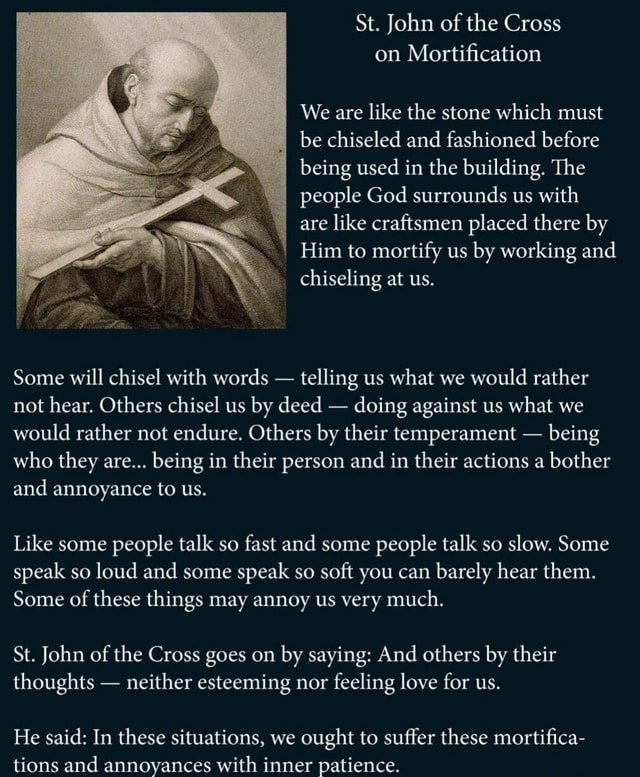 St. John of the Cross on Mortification

We are like the stone which must be chiseled and fashioned before being used in the building. The people God surrounds us with are like craftsmen placed there by Him to mortify us by working and chiseling at us.

Some will chisel with words — telling us what we would rather not hear. Others chisel us by deed — doing against us what we would rather not endure. Others by their temperament — being who they are... being in their person and in their actions a bother and annoyance to us.

Like some people talk so fast and some people talk so slow. Some speak so loud and some speak so soft you can barely hear them. Some of these things may annoy us very much.

St. John of the Cross goes on by saying: And others by their thoughts — neither esteeming nor feeling love for us.

He said: In these situations, we ought to suffer these mortifications and annoyances with inner patience.